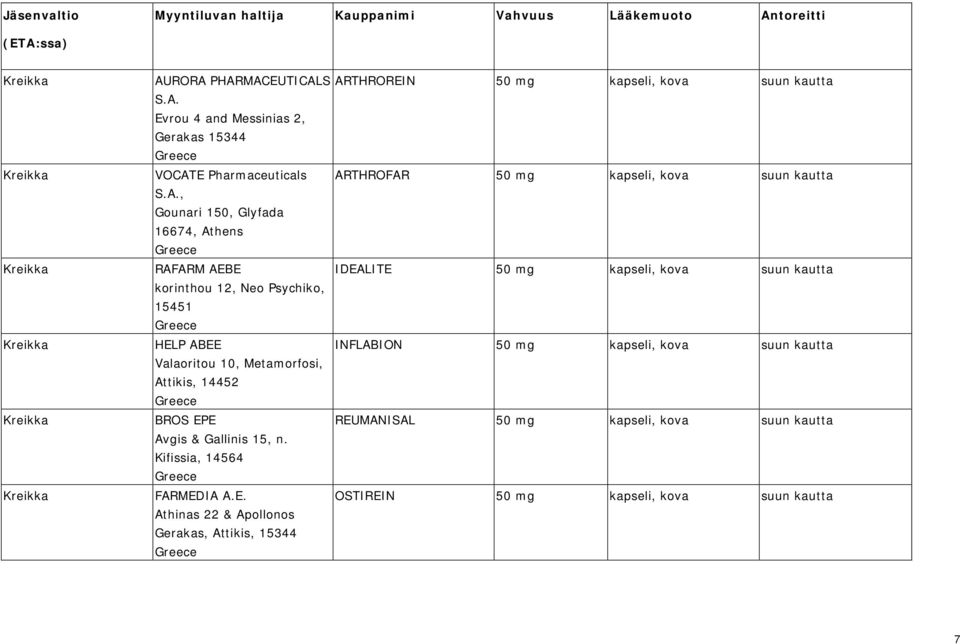 | Jäsenvaltio (ETA:ssa) | Myyntiluvan haltija | Kauppanimi | Vahvuus | Lääkemuoto | Antoreitti |
|---|---|---|---|---|---|
| Kreikka | AURORA PHARMACEUTICALS S.A. Evrou 4 and Messinias 2, Gerakas 15344 Greece | ARTHROREIN | 50 mg | kapseli, kova | suun kautta |
| Kreikka | VOCATE Pharmaceuticals S.A., Gounari 150, Glyfada 16674, Athens Greece | ARTHROFAR | 50 mg | kapseli, kova | suun kautta |
| Kreikka | RAFARM AEBE korinthou 12, Neo Psychiko, 15451 Greece | IDEALITE | 50 mg | kapseli, kova | suun kautta |
| Kreikka | HELP ABEE Valaoritou 10, Metamorfosi, Attikis, 14452 Greece | INFLABION | 50 mg | kapseli, kova | suun kautta |
| Kreikka | BROS EPE Avgis & Gallinis 15, n. Kifissia, 14564 Greece | REUMANISAL | 50 mg | kapseli, kova | suun kautta |
| Kreikka | FARMEDIA A.E. Athinas 22 & Apollonos Gerakas, Attikis, 15344 Greece | OSTIREIN | 50 mg | kapseli, kova | suun kautta |

7